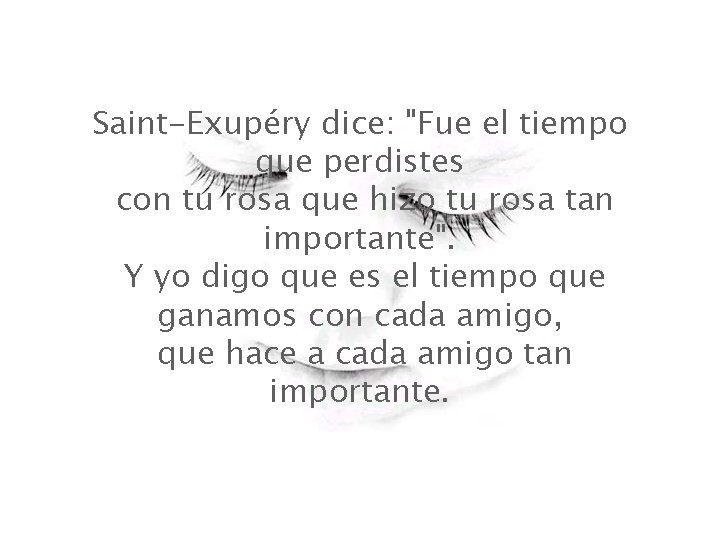 Saint-Exupéry dice: "Fue el tiempo que perdistes con tu rosa que hizo tu rosa tan importante".

Y yo digo que es el tiempo que ganamos con cada amigo, que hace a cada amigo tan importante.